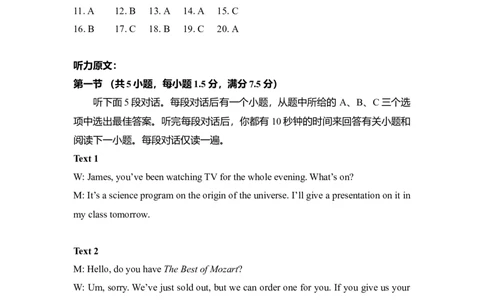 11. A 12. B 13. A 14. A 15. C
16. B 17. C 18. B 19. C 20. A

听力原文：
第一节 （共 5 小题，每小题 1.5 分，满分 7.5 分）
听下面 5 段对话。每段对话后有一个小题，从题中所给的 A、B、C 三个选项中选出最佳答案。听完每段对话后，你都有 10 秒钟的时间来回答有关小题和阅读下一小题。每段对话仅读一遍。
Text 1
W: James, you've been watching TV for the whole evening. What's on?
M: It's a science program on the origin of the universe. I'll give a presentation on it in my class tomorrow.

Text 2
M: Hello, do you have The Best of Mozart?
W: Um, sorry. We've just sold out, but we can order one for you. If you give us your